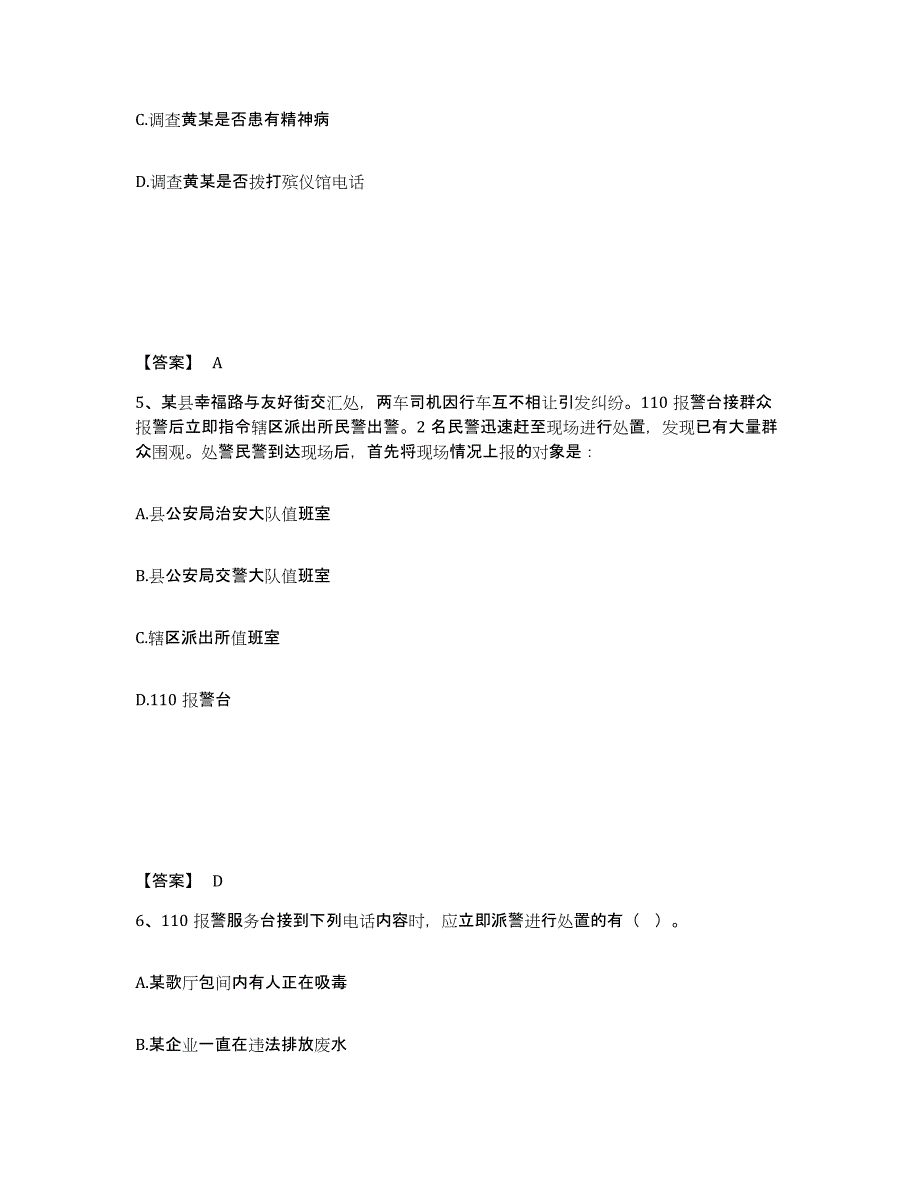 C.调查黄某是否患有精神病

D.调查黄某是否拨打殡仪馆电话

【答案】 A

5、某县幸福路与友好街交汇处，两车司机因行车互不相让引发纠纷。110 报警台接群众报警后立即指令辖区派出所民警出警。2 名民警迅速赶至现场进行处置，发现已有大量群众围观。处警民警到达现场后，首先将现场情况上报的对象是：

A.县公安局治安大队值班室

B.县公安局交警大队值班室

C.辖区派出所值班室

D.110 报警台

【答案】 D

6、110 报警服务台接到下列电话内容时，应立即派警进行处置的有（ ）。

A.某歌厅包间内有人正在吸毒

B.某企业一直在违法排放废水